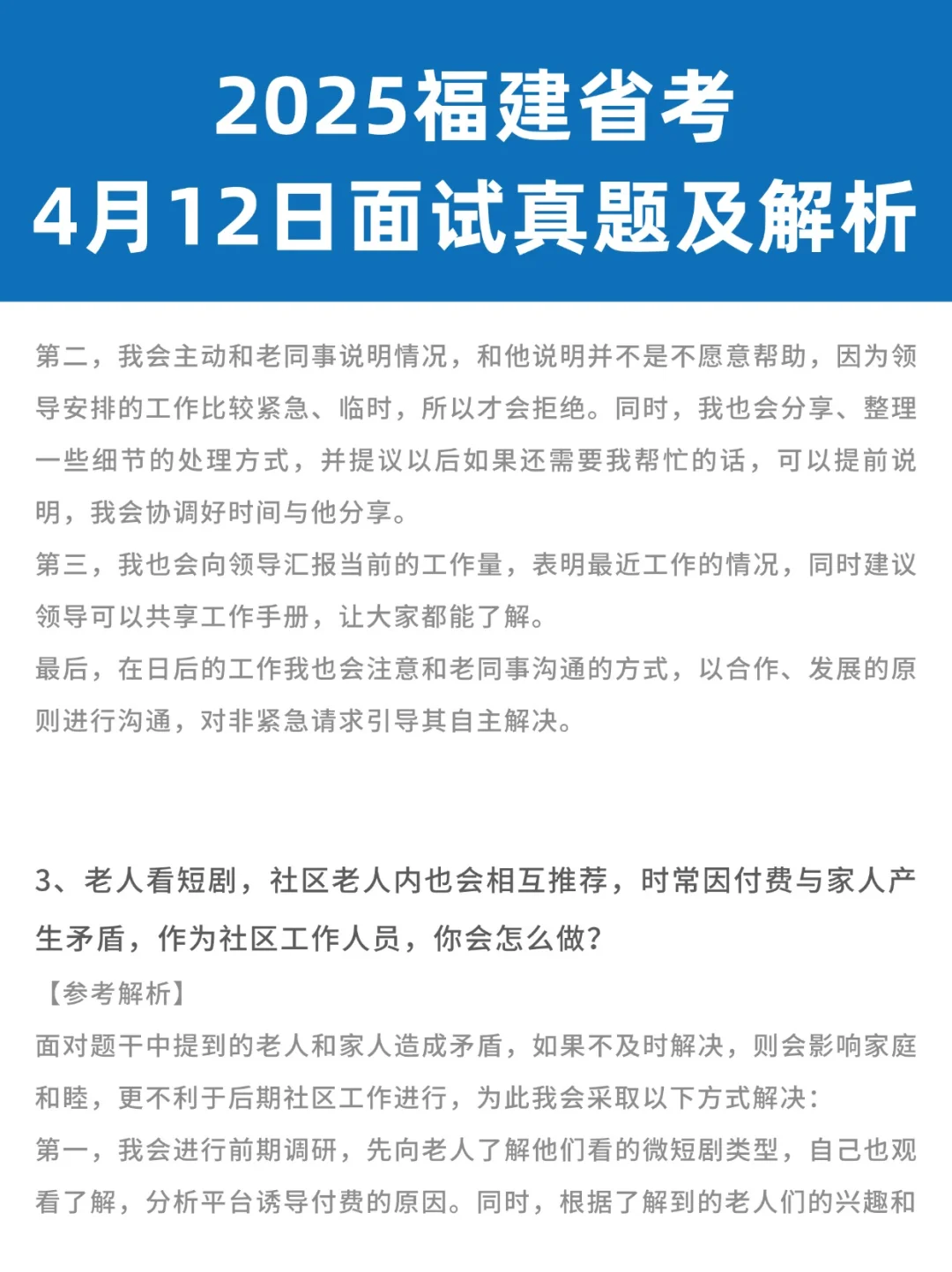 2025福建省考
4月12日面试真题及解析

第二，我会主动和老同事说明情况，和他说明并不是不愿意帮助，因为领导安排的工作比较紧急、临时，所以才会拒绝。同时，我也会分享、整理一些细节的处理方式，并提议以后如果还需要我帮忙的话，可以提前说明，我会协调好时间与他分享。

第三，我也会向领导汇报当前的工作量，表明最近工作的情况，同时建议领导可以共享工作手册，让大家都能了解。

最后，在日后的工作我也会注意和老同事沟通的方式，以合作、发展的原则进行沟通，对非紧急请求引导其自主解决。

3、老人看短剧，社区老人内也会相互推荐，时常因付费与家人产生矛盾，作为社区工作人员，你会怎么做?

【参考解析】

面对题干中提到的老人和家人造成矛盾，如果不及时解决，则会影响家庭和睦，更不利于后期社区工作进行，为此我会采取以下方式解决：

第一，我会进行前期调研，先向老人了解他们看的微短剧类型，自己也观看了解，分析平台诱导付费的原因。同时，根据了解到的老人们的兴趣和